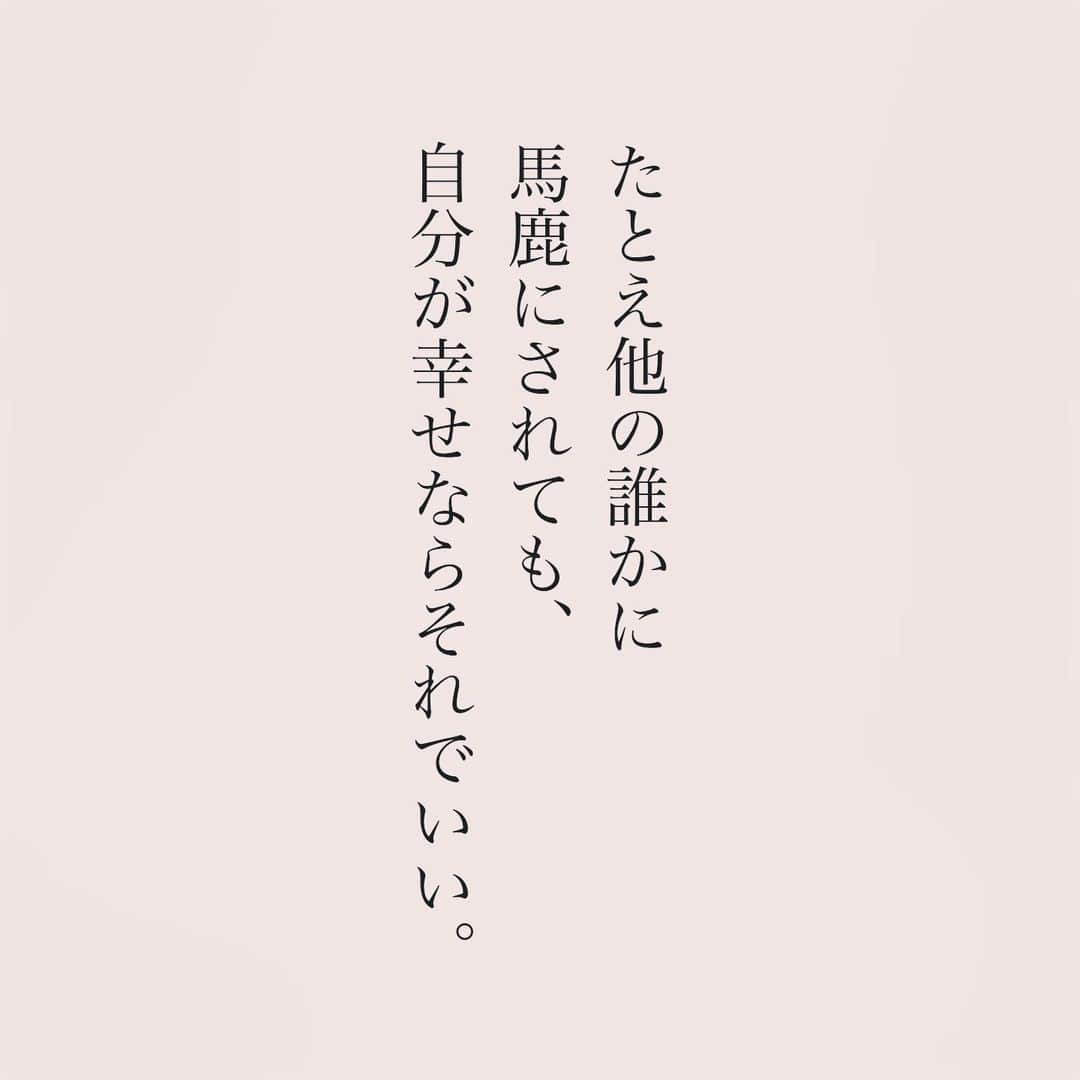 たとえ他の誰かに
馬鹿にされても、
自分が幸せならそれでいい。